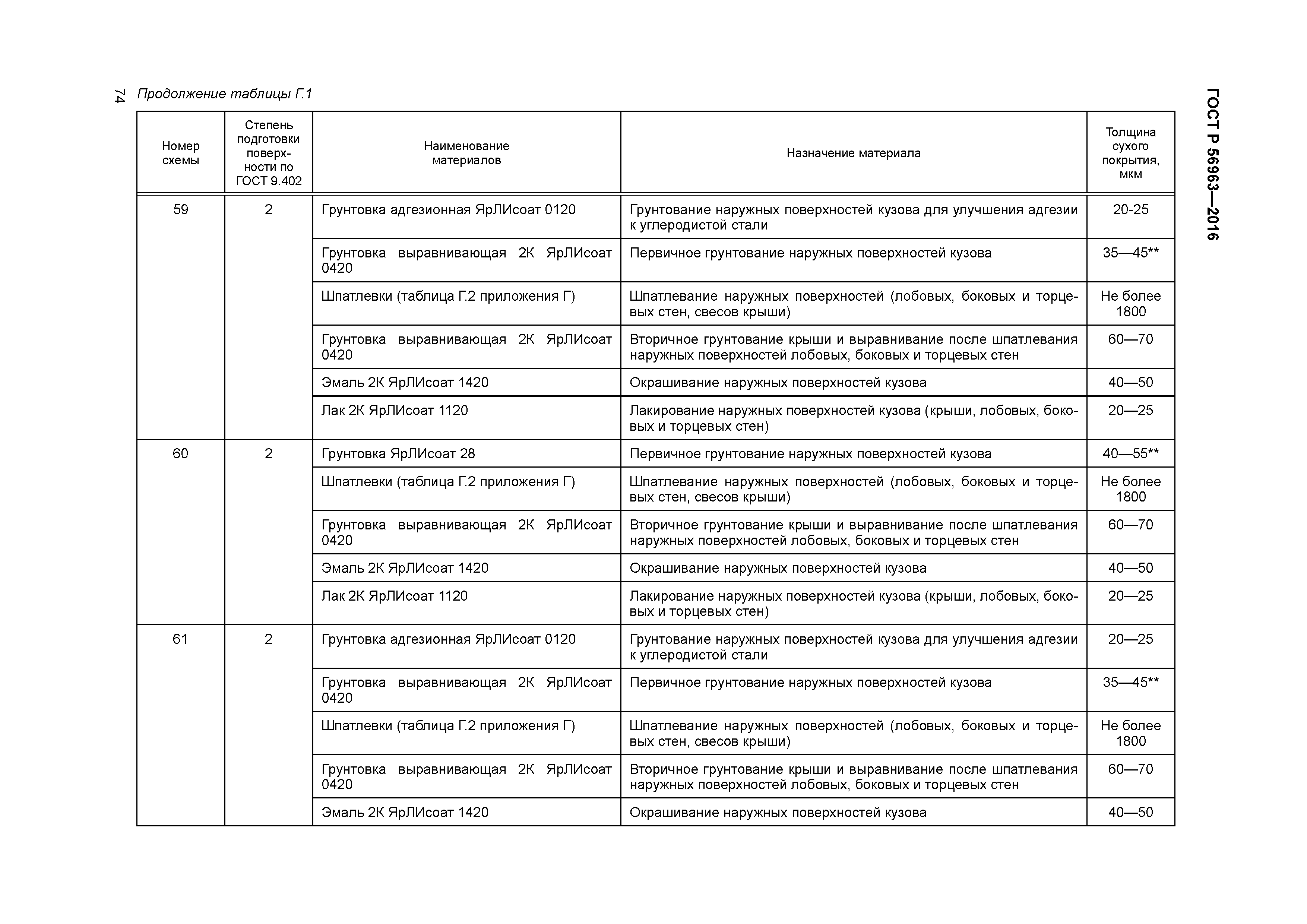 74

ГОСТ Р 56963—2016

Продолжение таблицы Г.1

| Номер схемы | Степень подготовки поверхности по ГОСТ 9.402 | Наименование материалов | Назначение материала | Толщина сухого покрытия, мкм |
|---|---|---|---|---|
| 59 | 2 | Грунтовка адгезионная ЯрЛИсоат 0120 | Грунтование наружных поверхностей кузова для улучшения адгезии к углеродистой стали | 20-25 |
| | | Грунтовка выравнивающая 2К ЯрЛИсоат 0420 | Первичное грунтование наружных поверхностей кузова | 35—45** |
| | | Шпатлевки (таблица Г.2 приложения Г) | Шпатлевание наружных поверхностей (лобовых, боковых и торцевых стен, свесов крыши) | Не более 1800 |
| | | Грунтовка выравнивающая 2К ЯрЛИсоат 0420 | Вторичное грунтование крыши и выравнивание после шпатлевания наружных поверхностей лобовых, боковых и торцевых стен | 60—70 |
| | | Эмаль 2К ЯрЛИсоат 1420 | Окрашивание наружных поверхностей кузова | 40—50 |
| | | Лак 2К ЯрЛИсоат 1120 | Лакирование наружных поверхностей кузова (крыши, лобовых, боковых и торцевых стен) | 20—25 |
| 60 | 2 | Грунтовка ЯрЛИсоат 28 | Первичное грунтование наружных поверхностей кузова | 40—55** |
| | | Шпатлевки (таблица Г.2 приложения Г) | Шпатлевание наружных поверхностей (лобовых, боковых и торцевых стен, свесов крыши) | Не более 1800 |
| | | Грунтовка выравнивающая 2К ЯрЛИсоат 0420 | Вторичное грунтование крыши и выравнивание после шпатлевания наружных поверхностей лобовых, боковых и торцевых стен | 60—70 |
| | | Эмаль 2К ЯрЛИсоат 1420 | Окрашивание наружных поверхностей кузова | 40—50 |
| | | Лак 2К ЯрЛИсоат 1120 | Лакирование наружных поверхностей кузова (крыши, лобовых, боковых и торцевых стен) | 20—25 |
| 61 | 2 | Грунтовка адгезионная ЯрЛИсоат 0120 | Грунтование наружных поверхностей кузова для улучшения адгезии к углеродистой стали | 20—25 |
| | | Грунтовка выравнивающая 2К ЯрЛИсоат 0420 | Первичное грунтование наружных поверхностей кузова | 35—45** |
| | | Шпатлевки (таблица Г.2 приложения Г) | Шпатлевание наружных поверхностей (лобовых, боковых и торцевых стен, свесов крыши) | Не более 1800 |
| | | Грунтовка выравнивающая 2К ЯрЛИсоат 0420 | Вторичное грунтование крыши и выравнивание после шпатлевания наружных поверхностей лобовых, боковых и торцевых стен | 60—70 |
| | | Эмаль 2К ЯрЛИсоат 1420 | Окрашивание наружных поверхностей кузова | 40—50 |